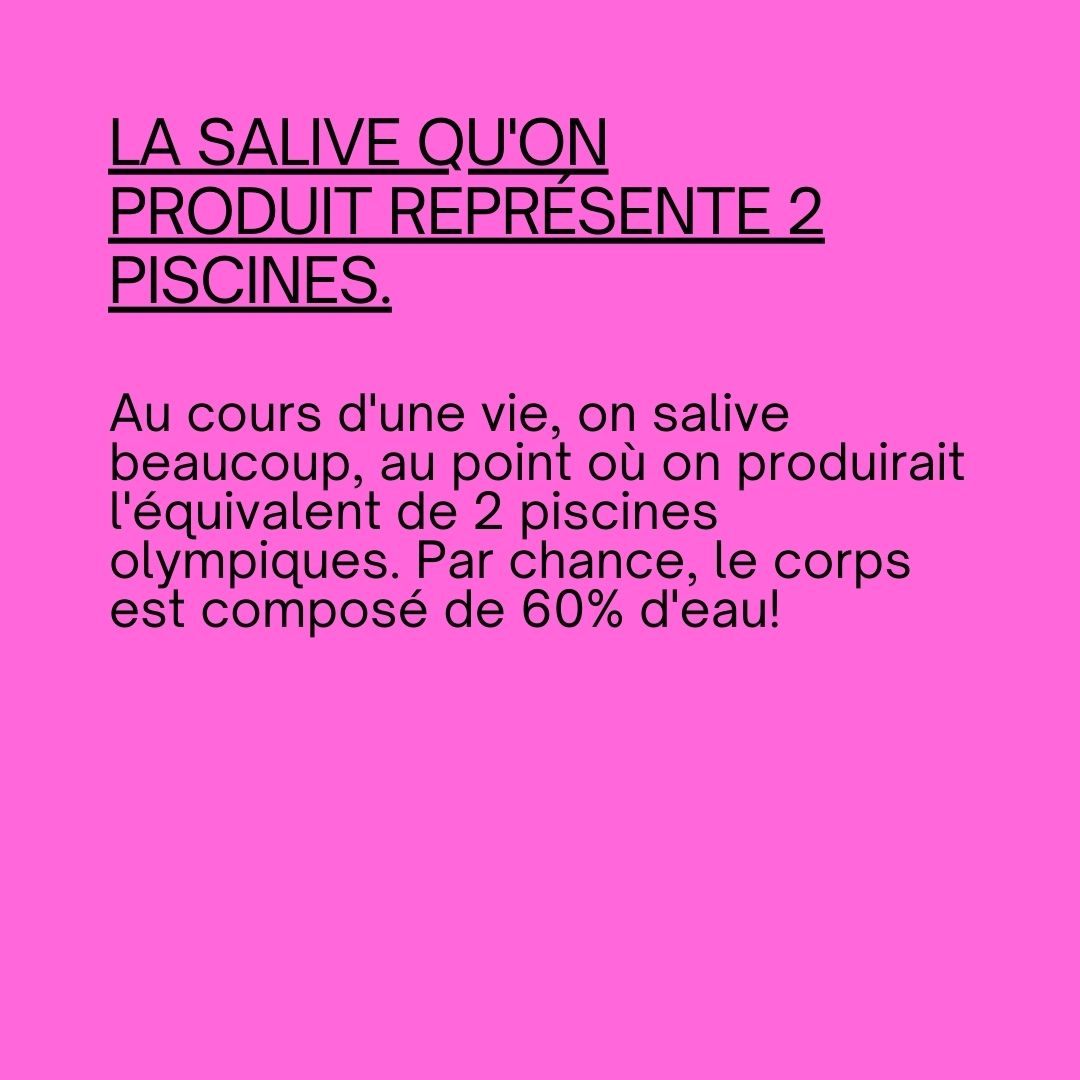 LA SALIVE QU'ON PRODUIT REPRÉSENTE 2 PISCINES.

Au cours d'une vie, on salive beaucoup, au point où on produirait l'équivalent de 2 piscines olympiques. Par chance, le corps est composé de 60% d'eau!